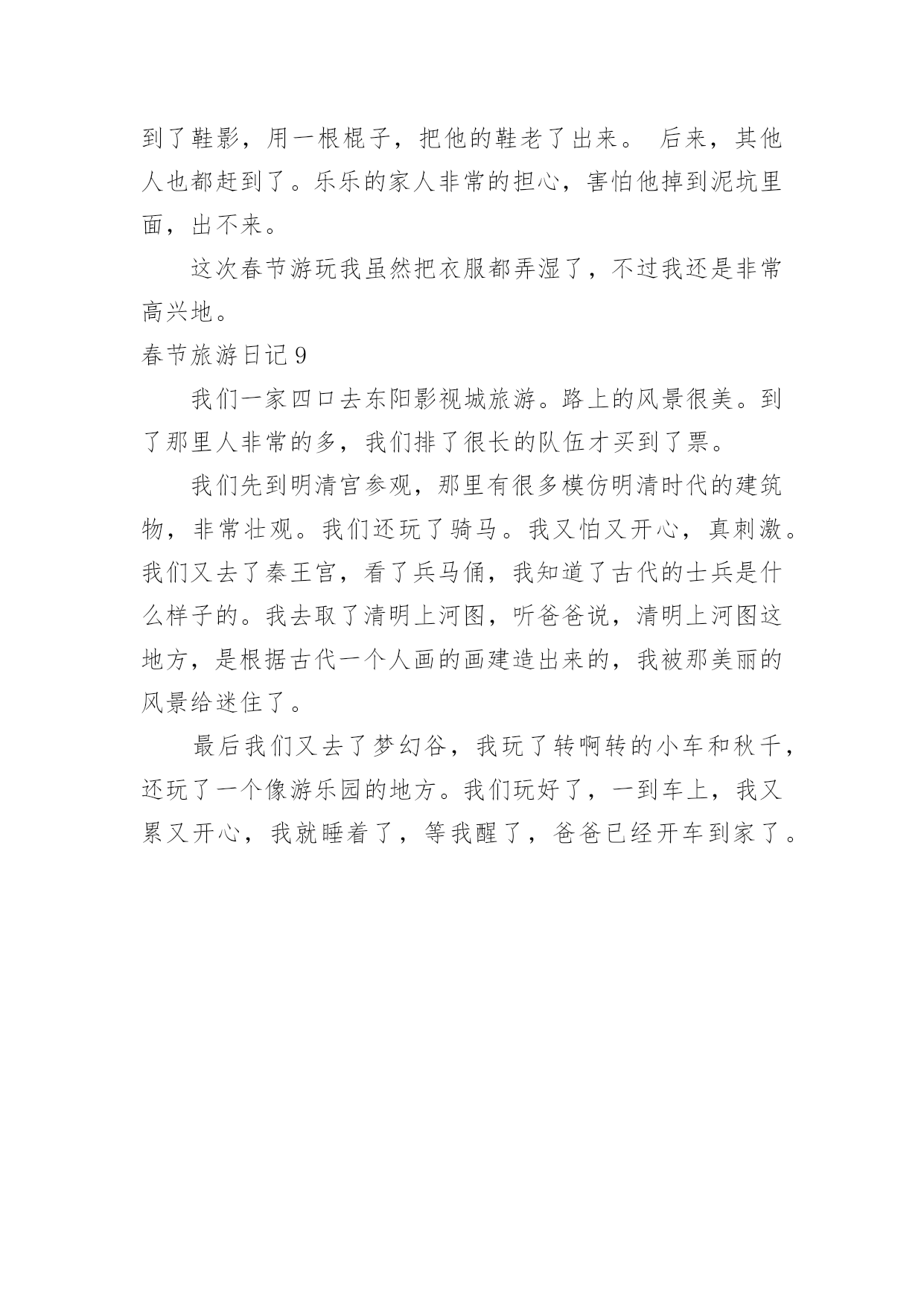 到了鞋影，用一根棍子，把他的鞋老了出来。 后来，其他人也都赶到了。乐乐的家人非常的担心，害怕他掉到泥坑里面，出不来。

这次春节游玩我虽然把衣服都弄湿了，不过我还是非常高兴地。

春节旅游日记 9

我们一家四口去东阳影视城旅游。路上的风景很美。到了那里人非常的多，我们排了很长的队伍才买到了票。

我们先到明清宫参观，那里有很多模仿明清时代的建筑物，非常壮观。我们还玩了骑马。我又怕又开心，真刺激。我们又去了秦王宫，看了兵马俑，我知道了古代的士兵是什么样子的。我去取了清明上河图，听爸爸说，清明上河图这地方，是根据古代一个人画的画建造出来的，我被那美丽的风景给迷住了。

最后我们又去了梦幻谷，我玩了转啊转的小车和秋千，还玩了一个像游乐园的地方。我们玩好了，一到车上，我又累又开心，我就睡着了，等我醒了，爸爸已经开车到家了。